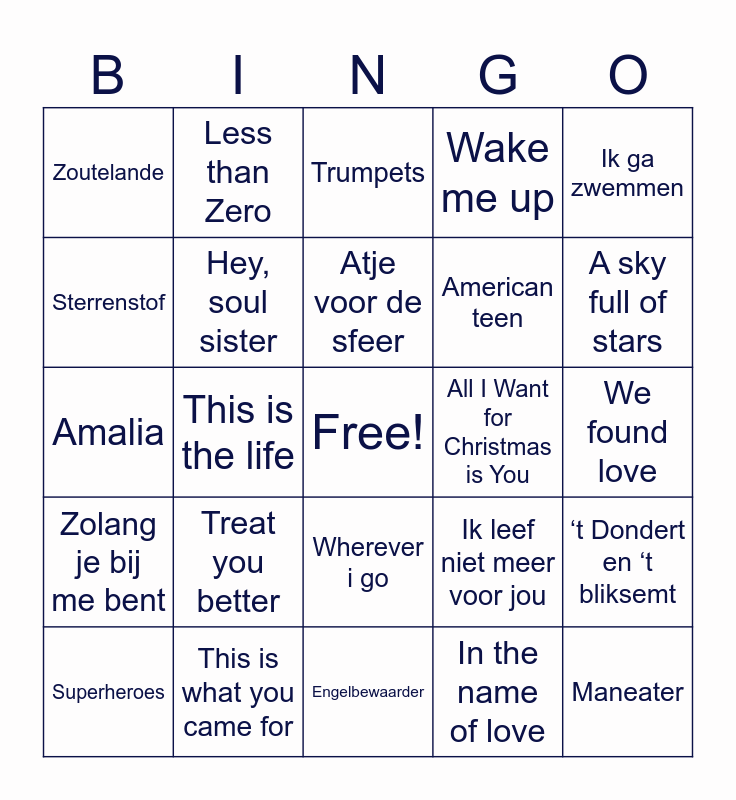 | B | I | N | G | O |
|---|---|---|---|---|
| Zoutelande | Less than Zero | Trumpets | Wake me up | Ik ga zwemmen |
| Sterrenstof | Hey, soul sister | Atje voor de sfeer | American teen | A sky full of stars |
| Amalia | This is the life | Free! | All I Want for Christmas is You | We found love |
| Zolang je bij me bent | Treat you better | Wherever i go | Ik leef niet meer voor jou | 't Dondert en 't bliksemt |
| Superheroes | This is what you came for | Engelbewaarder | In the name of love | Maneater |